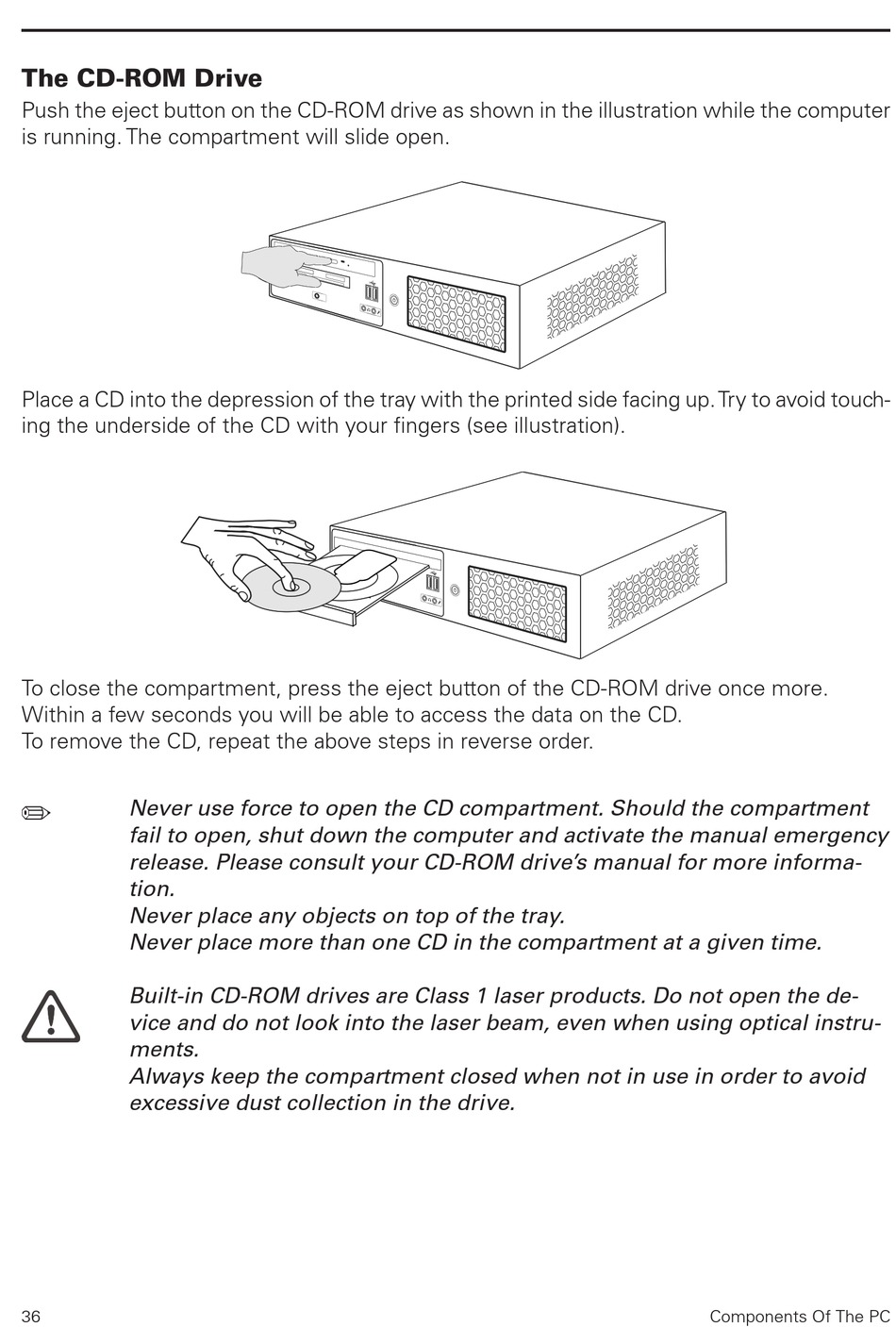 The CD-ROM Drive

Push the eject button on the CD-ROM drive as shown in the illustration while the computer is running. The compartment will slide open.

Place a CD into the depression of the tray with the printed side facing up. Try to avoid touching the underside of the CD with your fingers (see illustration).

To close the compartment, press the eject button of the CD-ROM drive once more.
Within a few seconds you will be able to access the data on the CD.
To remove the CD, repeat the above steps in reverse order.

Never use force to open the CD compartment. Should the compartment fail to open, shut down the computer and activate the manual emergency release. Please consult your CD-ROM drive's manual for more information.
Never place any objects on top of the tray.
Never place more than one CD in the compartment at a given time.

Built-in CD-ROM drives are Class 1 laser products. Do not open the device and do not look into the laser beam, even when using optical instruments.
Always keep the compartment closed when not in use in order to avoid excessive dust collection in the drive.

36

Components Of The PC